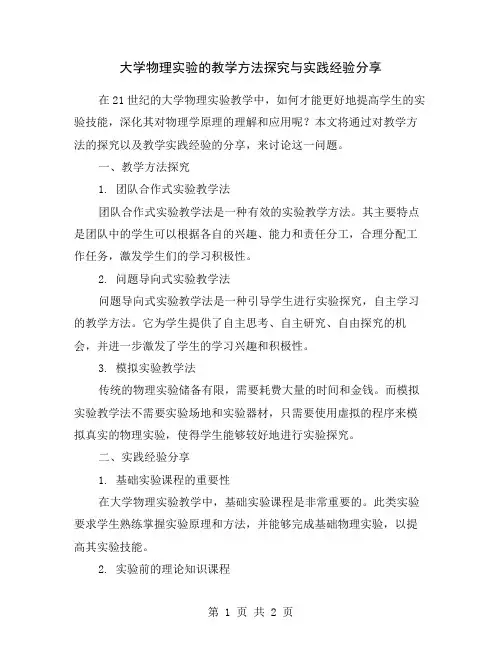 大学物理实验的教学方法探究与实践经验分享

在21世纪的大学物理实验教学中，如何才能更好地提高学生的实验技能，深化其对物理学原理的理解和应用呢？本文将通过对教学方法的探究以及教学实践经验的分享，来讨论这一问题。

一、教学方法探究

1. 团队合作式实验教学法

团队合作式实验教学法是一种有效的实验教学方法。其主要特点是团队中的学生可以根据各自的兴趣、能力和责任分工，合理分配工作任务，激发学生们的学习积极性。

2. 问题导向式实验教学法

问题导向式实验教学法是一种引导学生进行实验探究，自主学习的教学方法。它为学生提供了自主思考、自主研究、自由探究的机会，并进一步激发了学生的学习兴趣和积极性。

3. 模拟实验教学法

传统的物理实验储备有限，需要耗费大量的时间和金钱。而模拟实验教学法不需要实验场地和实验器材，只需要使用虚拟的程序来模拟真实的物理实验，使得学生能够较好地进行实验探究。

二、实践经验分享

1. 基础实验课程的重要性

在大学物理实验教学中，基础实验课程是非常重要的。此类实验要求学生熟练掌握实验原理和方法，并能够完成基础物理实验，以提高其实验技能。

2. 实验前的理论知识课程

第 1 页 共 2 页